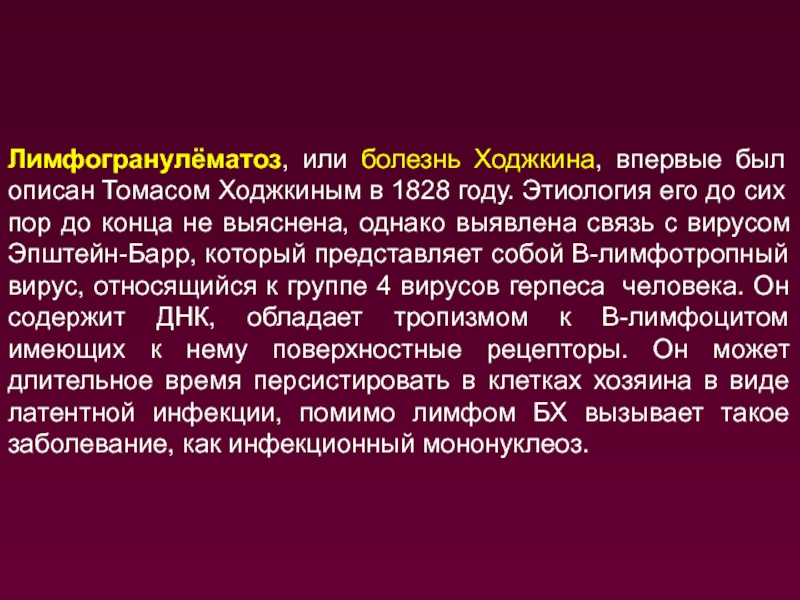 Лимфогранулёматоз, или болезнь Ходжкина, впервые был описан Томасом Ходжкиным в 1828 году. Этиология его до сих пор до конца не выяснена, однако выявлена связь с вирусом Эпштейн-Барр, который представляет собой В-лимфотропный вирус, относящийся к группе 4 вирусов герпеса человека. Он содержит ДНК, обладает тропизмом к В-лимфоцитом имеющих к нему поверхностные рецепторы. Он может длительное время персистировать в клетках хозяина в виде латентной инфекции, помимо лимфом БХ вызывает такое заболевание, как инфекционный мононуклеоз.